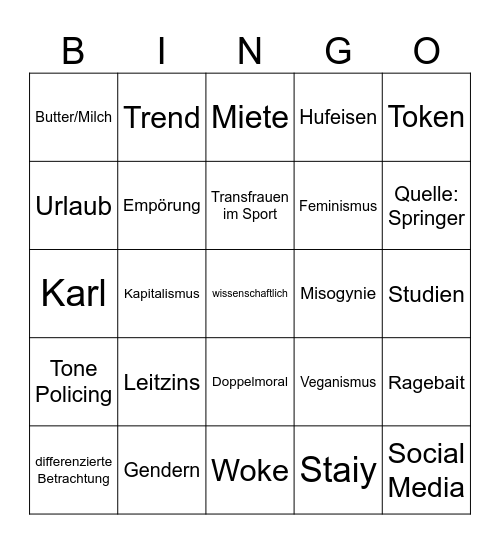 | B | I | N | G | O |
|---|---|---|---|---|
| Butter/Milch | Trend | Miete | Hufeisen | Token |
| Urlaub | Empörung | Transfrauen im Sport | Feminismus | Quelle: Springer |
| Karl | Kapitalismus | wissenschaftlich | Misogynie | Studien |
| Tone Policing | Leitzins | Doppelmoral | Veganismus | Ragebait |
| differenzierte Betrachtung | Gendern | Woke | Staiy | Social Media |